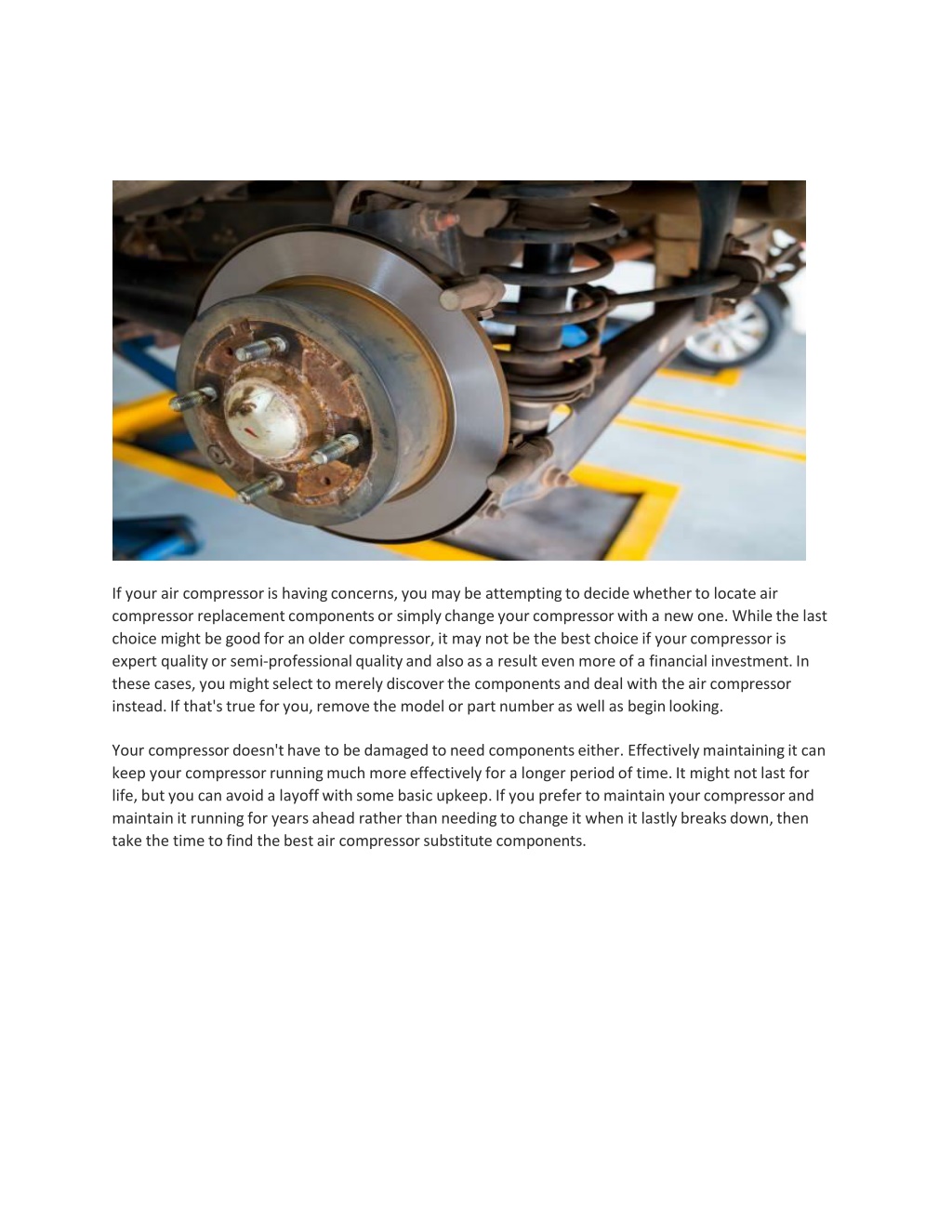 If your air compressor is having concerns, you may be attempting to decide whether to locate air compressor replacement components or simply change your compressor with a new one. While the last choice might be good for an older compressor, it may not be the best choice if your compressor is expert quality or semi-professional quality and also as a result even more of a financial investment. In these cases, you might select to merely discover the components and deal with the air compressor instead. If that's true for you, remove the model or part number as well as begin looking.

Your compressor doesn't have to be damaged to need components either. Effectively maintaining it can keep your compressor running much more effectively for a longer period of time. It might not last for life, but you can avoid a layoff with some basic upkeep. If you prefer to maintain your compressor and maintain it running for years ahead rather than needing to change it when it lastly breaks down, then take the time to find the best air compressor substitute components.